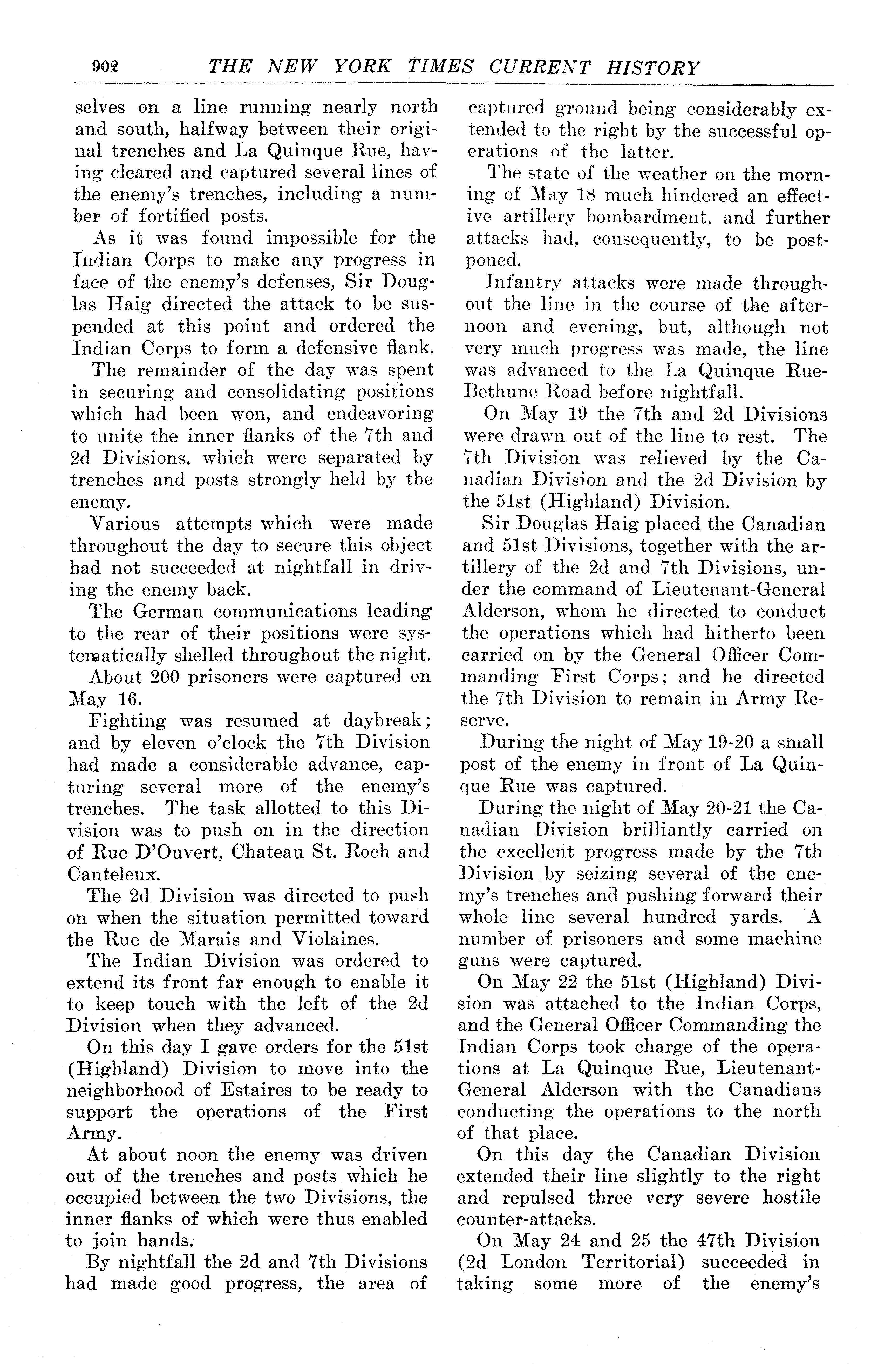 902 THE NEW YORK TIMES CURRENT HISTORY

selves on a line running nearly north and south, halfway between their original trenches and La Quinque Rue, having cleared and captured several lines of the enemy's trenches, including a number of fortified posts.

As it was found impossible for the Indian Corps to make any progress in face of the enemy's defenses, Sir Douglas Haig directed the attack to be suspended at this point and ordered the Indian Corps to form a defensive flank.

The remainder of the day was spent in securing and consolidating positions which had been won, and endeavoring to unite the inner flanks of the 7th and 2d Divisions, which were separated by trenches and posts strongly held by the enemy.

Various attempts which were made throughout the day to secure this object had not succeeded at nightfall in driving the enemy back.

The German communications leading to the rear of their positions were systematically shelled throughout the night.

About 200 prisoners were captured on May 16.

Fighting was resumed at daybreak; and by eleven o'clock the 7th Division had made a considerable advance, capturing several more of the enemy's trenches. The task allotted to this Division was to push on in the direction of Rue D'Ouvert, Chateau St. Roch and Canteleux.

The 2d Division was directed to push on when the situation permitted toward the Rue de Marais and Violaines.

The Indian Division was ordered to extend its front far enough to enable it to keep touch with the left of the 2d Division when they advanced.

On this day I gave orders for the 51st (Highland) Division to move into the neighborhood of Estaires to be ready to support the operations of the First Army.

At about noon the enemy was driven out of the trenches and posts which he occupied between the two Divisions, the inner flanks of which were thus enabled to join hands.

By nightfall the 2d and 7th Divisions had made good progress, the area of captured ground being considerably extended to the right by the successful operations of the latter.

The state of the weather on the morning of May 18 much hindered an effective artillery bombardment, and further attacks had, consequently, to be postponed.

Infantry attacks were made throughout the line in the course of the afternoon and evening, but, although not very much progress was made, the line was advanced to the La Quinque Rue-Bethune Road before nightfall.

On May 19 the 7th and 2d Divisions were drawn out of the line to rest. The 7th Division was relieved by the Canadian Division and the 2d Division by the 51st (Highland) Division.

Sir Douglas Haig placed the Canadian and 51st Divisions, together with the artillery of the 2d and 7th Divisions, under the command of Lieutenant-General Alderson, whom he directed to conduct the operations which had hitherto been carried on by the General Officer Commanding First Corps; and he directed the 7th Division to remain in Army Reserve.

During the night of May 19-20 a small post of the enemy in front of La Quinque Rue was captured.

During the night of May 20-21 the Canadian Division brilliantly carried on the excellent progress made by the 7th Division by seizing several of the enemy's trenches and pushing forward their whole line several hundred yards. A number of prisoners and some machine guns were captured.

On May 22 the 51st (Highland) Division was attached to the Indian Corps, and the General Officer Commanding the Indian Corps took charge of the operations at La Quinque Rue, Lieutenant-General Alderson with the Canadians conducting the operations to the north of that place.

On this day the Canadian Division extended their line slightly to the right and repulsed three very severe hostile counter-attacks.

On May 24 and 25 the 47th Division (2d London Territorial) succeeded in taking some more of the enemy's